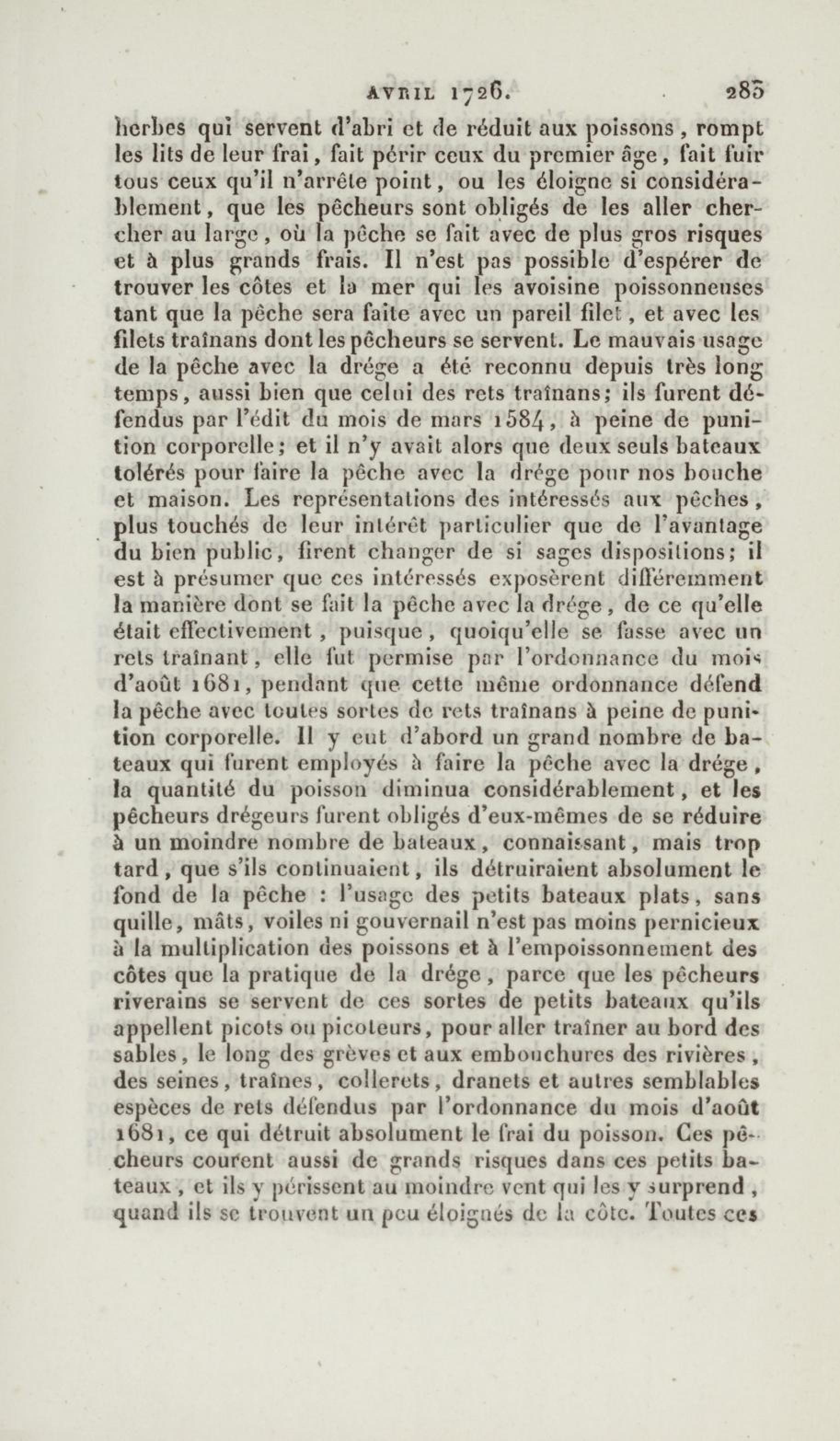 AVRIL 1726. 285

herbes qui servent d'abri et de réduit aux poissons, rompt les lits de leur frai, fait périr ceux du premier âge, fait fuir tous ceux qu'il n'arrête point, ou les éloigne si considérablement, que les pêcheurs sont obligés de les aller chercher au large, où la pêche se fait avec de plus gros risques et à plus grands frais. Il n'est pas possible d'espérer de trouver les côtes et la mer qui les avoisine poissonneuses tant que la pêche sera faite avec un pareil filet, et avec les filets traînans dont les pêcheurs se servent. Le mauvais usage de la pêche avec la drége a été reconnu depuis très long temps, aussi bien que celui des rets traînans; ils furent défendus par l'édit du mois de mars 1584, à peine de punition corporelle; et il n'y avait alors que deux seuls bateaux tolérés pour faire la pêche avec la drége pour nos bouche et maison. Les représentations des intéressés aux pêches, plus touchés de leur intérêt particulier que de l'avantage du bien public, firent changer de si sages dispositions; il est à présumer que ces intéressés exposèrent différemment la manière dont se fait la pêche avec la drége, de ce qu'elle était effectivement, puisque, quoiqu'elle se fasse avec un rets traînant, elle fut permise par l'ordonnance du mois d'août 1681, pendant que cette même ordonnance défend la pêche avec toutes sortes de rets traînans à peine de punition corporelle. Il y eut d'abord un grand nombre de bateaux qui furent employés à faire la pêche avec la drége, la quantité du poisson diminua considérablement, et les pêcheurs drégeurs furent obligés d'eux-mêmes de se réduire à un moindre nombre de bateaux, connaissant, mais trop tard, que s'ils continuaient, ils détruiraient absolument le fond de la pêche : l'usage des petits bateaux plats, sans quille, mâts, voiles ni gouvernail n'est pas moins pernicieux à la multiplication des poissons et à l'empoissonnement des côtes que la pratique de la drége, parce que les pêcheurs riverains se servent de ces sortes de petits bateaux qu'ils appellent picots ou picoteurs, pour aller traîner au bord des sables, le long des grèves et aux embouchures des rivières, des seines, traînes, collerets, dranets et autres semblables espèces de rets défendus par l'ordonnance du mois d'août 1681, ce qui détruit absolument le frai du poisson. Ces pêcheurs courent aussi de grands risques dans ces petits bateaux, et ils y périssent au moindre vent qui les y surprend, quand ils se trouvent un peu éloignés de la côte. Toutes ces